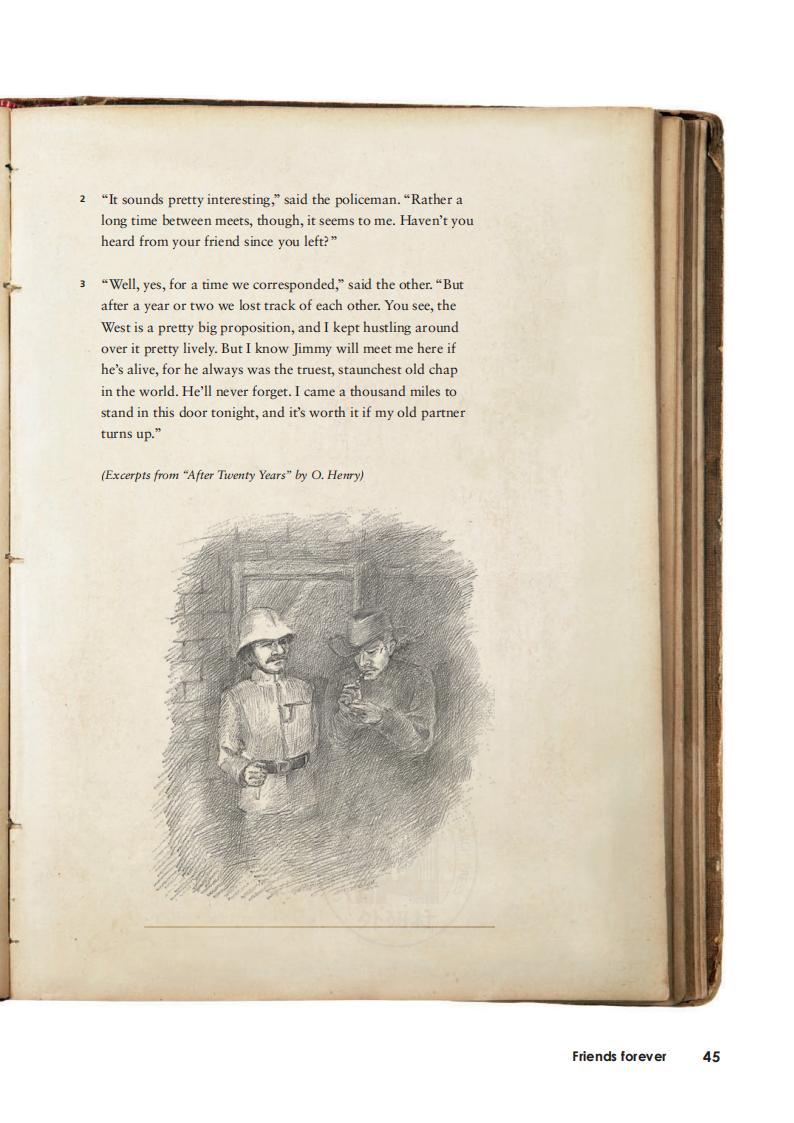 2 “It sounds pretty interesting,” said the policeman. “Rather a long time between meets, though, it seems to me. Haven’t you heard from your friend since you left?”

3 “Well, yes, for a time we corresponded,” said the other. “But after a year or two we lost track of each other. You see, the West is a pretty big proposition, and I kept hustling around over it pretty lively. But I know Jimmy will meet me here if he’s alive, for he always was the truest, staunchest old chap in the world. He’ll never forget. I came a thousand miles to stand in this door tonight, and it’s worth it if my old partner turns up.”

(Excerpts from “After Twenty Years” by O. Henry)

Friends forever 45